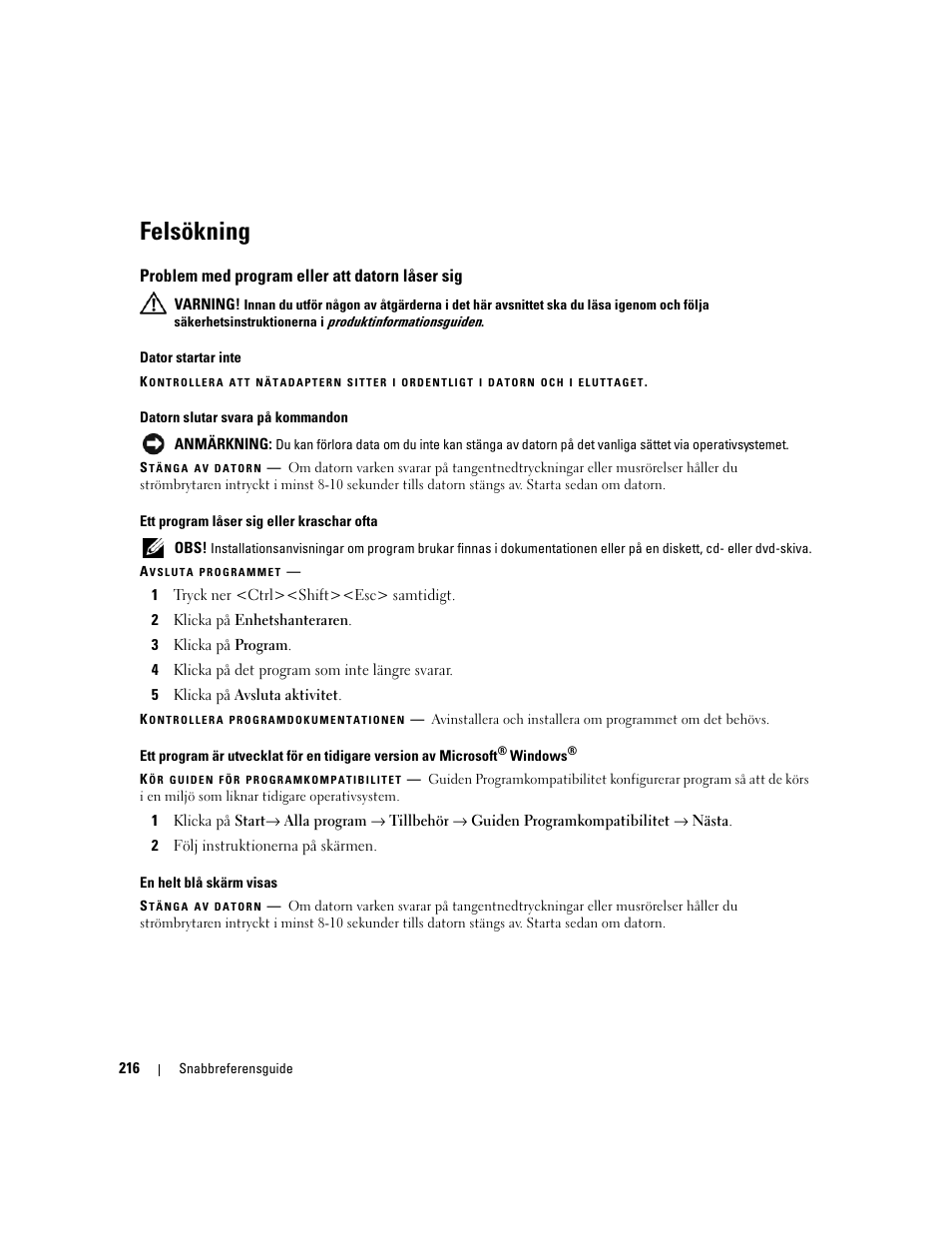 Felsökning

Problem med program eller att datorn låser sig

VARNING! Innan du utför någon av åtgärderna i det här avsnittet ska du läsa igenom och följa säkerhetsinstruktionerna i produktinformationsguiden.

Dator startar inte

KONTROLLERA ATT NÄTADAPTERN SITTER I ORDENTLIGT I DATORN OCH I ELUTTAGET.

Datorn slutar svara på kommandon

ANMÄRKNING: Du kan förlora data om du inte kan stänga av datorn på det vanliga sättet via operativsystemet.

STÄNGA AV DATORN — Om datorn varken svarar på tangentnedtryckningar eller musrörelser håller du strömbrytaren intryckt i minst 8-10 sekunder tills datorn stängs av. Starta sedan om datorn.

Ett program låser sig eller kraschar ofta

OBS! Installationsanvisningar om program brukar finnas i dokumentationen eller på en diskett, cd- eller dvd-skiva.

AVSLUTA PROGRAMMET —

1 Tryck ner <Ctrl><Shift><Esc> samtidigt.

2 Klicka på Enhetshanteraren.

3 Klicka på Program.

4 Klicka på det program som inte längre svarar.

5 Klicka på Avsluta aktivitet.

KONTROLLERA PROGRAMDOKUMENTATIONEN — Avinstallera och installera om programmet om det behövs.

Ett program är utvecklat för en tidigare version av Microsoft® Windows®

KÖR GUIDEN FÖR PROGRAMKOMPATIBILITET — Guiden Programkompatibilitet konfigurerar program så att de körs i en miljö som liknar tidigare operativsystem.

1 Klicka på Start→ Alla program → Tillbehör → Guiden Programkompatibilitet → Nästa.

2 Följ instruktionerna på skärmen.

En helt blå skärm visas

STÄNGA AV DATORN — Om datorn varken svarar på tangentnedtryckningar eller musrörelser håller du strömbrytaren intryckt i minst 8-10 sekunder tills datorn stängs av. Starta sedan om datorn.

216 | Snabbreferensguide